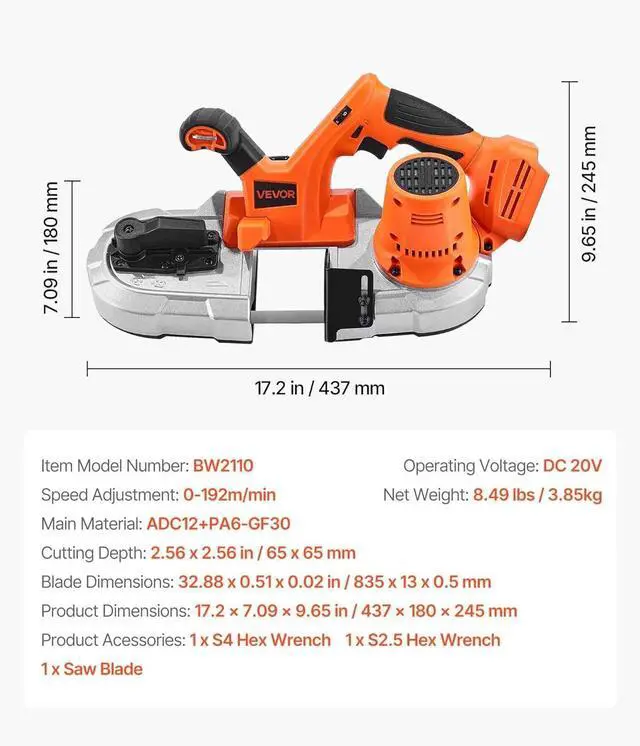 VEVOR

7.09 in / 180 mm

9.65 in / 245 mm

17.2 in / 437 mm

Item Model Number: BW2110

Operating Voltage: DC 20V

Speed Adjustment: 0-192m/min

Net Weight: 8.49 lbs / 3.85kg

Main Material: ADC12+PA6-GF30

Cutting Depth: 2.56 x 2.56 in / 65 x 65 mm

Blade Dimensions: 32.88 x 0.51 x 0.02 in / 835 x 13 x 0.5 mm

Product Dimensions: 17.2 × 7.09 × 9.65 in / 437 × 180 × 245 mm

Product Acessories: 1 x S4 Hex Wrench 1 x S2.5 Hex Wrench 1 x Saw Blade